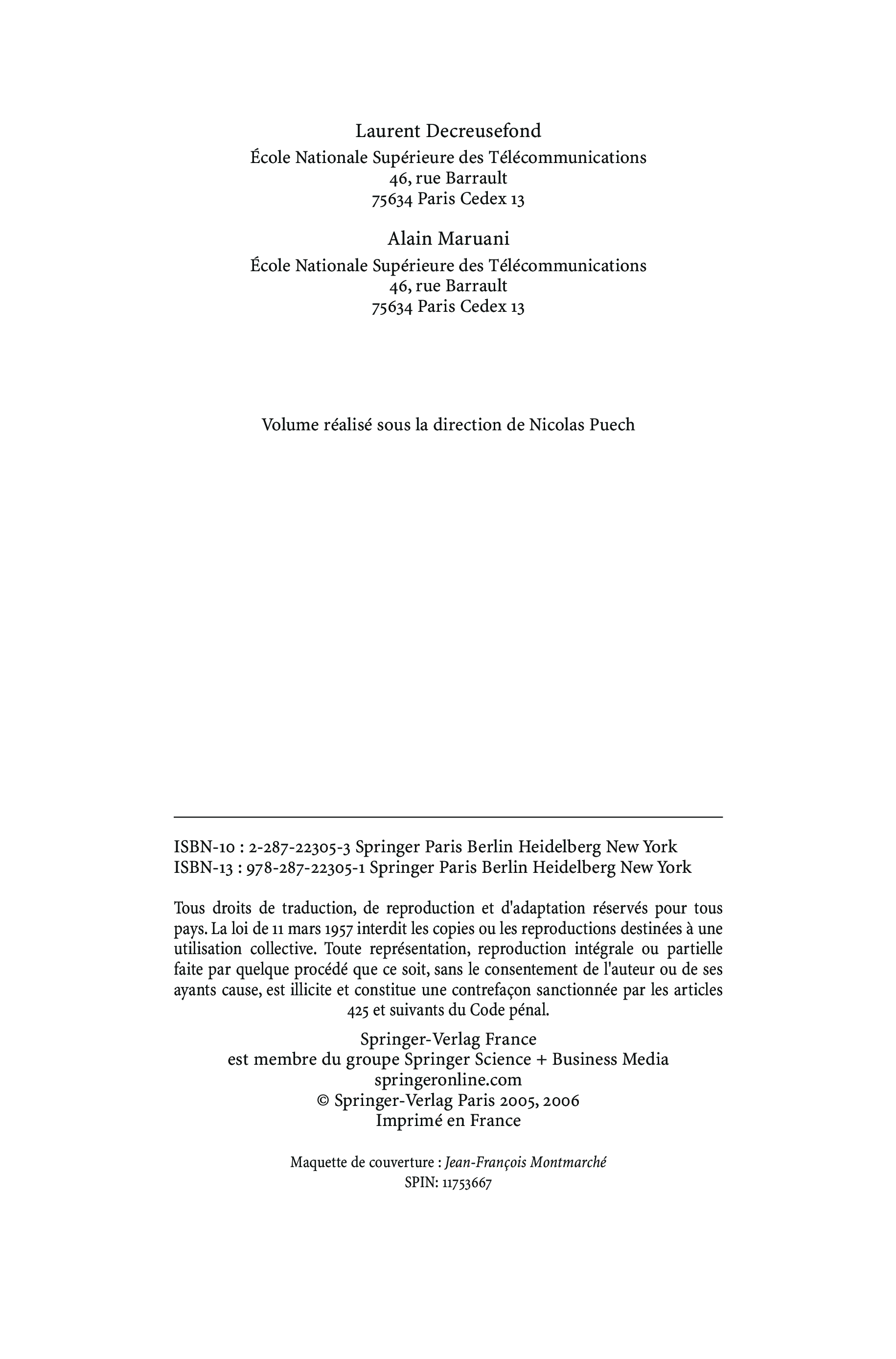 Laurent Decreusefond
École Nationale Supérieure des Télécommunications
46, rue Barrault
75634 Paris Cedex 13

Alain Maruani
École Nationale Supérieure des Télécommunications
46, rue Barrault
75634 Paris Cedex 13

Volume réalisé sous la direction de Nicolas Puech

ISBN-10 : 2-287-22305-3 Springer Paris Berlin Heidelberg New York
ISBN-13 : 978-287-22305-1 Springer Paris Berlin Heidelberg New York

Tous droits de traduction, de reproduction et d'adaptation réservés pour tous pays. La loi de 11 mars 1957 interdit les copies ou les reproductions destinées à une utilisation collective. Toute représentation, reproduction intégrale ou partielle faite par quelque procédé que ce soit, sans le consentement de l'auteur ou de ses ayants cause, est illicite et constitue une contrefaçon sanctionnée par les articles 425 et suivants du Code pénal.

Springer-Verlag France
est membre du groupe Springer Science + Business Media
springeronline.com
© Springer-Verlag Paris 2005, 2006
Imprimé en France

Maquette de couverture : Jean-François Montmarché
SPIN: 11753667